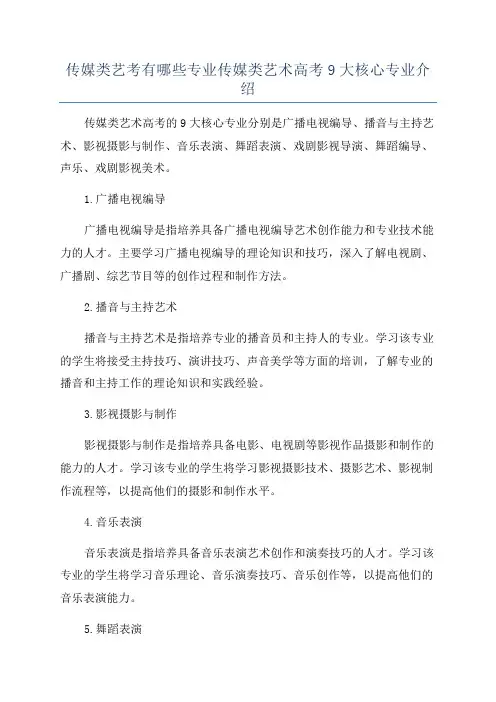 传媒类艺考有哪些专业传媒类艺术高考 9 大核心专业介绍

传媒类艺术高考的 9 大核心专业分别是广播电视编导、播音与主持艺术、影视摄影与制作、音乐表演、舞蹈表演、戏剧影视导演、舞蹈编导、声乐、戏剧影视美术。

1.广播电视编导

广播电视编导是指培养具备广播电视编导艺术创作能力和专业技术能力的人才。主要学习广播电视编导的理论知识和技巧，深入了解电视剧、广播剧、综艺节目等的创作过程和制作方法。

2.播音与主持艺术

播音与主持艺术是指培养专业的播音员和主持人的专业。学习该专业的学生将接受主持技巧、演讲技巧、声音美学等方面的培训，了解专业的播音和主持工作的理论知识和实践经验。

3.影视摄影与制作

影视摄影与制作是指培养具备电影、电视剧等影视作品摄影和制作的能力的人才。学习该专业的学生将学习影视摄影技术、摄影艺术、影视制作流程等，以提高他们的摄影和制作水平。

4.音乐表演

音乐表演是指培养具备音乐表演艺术创作和演奏技巧的人才。学习该专业的学生将学习音乐理论、音乐演奏技巧、音乐创作等，以提高他们的音乐表演能力。

5.舞蹈表演